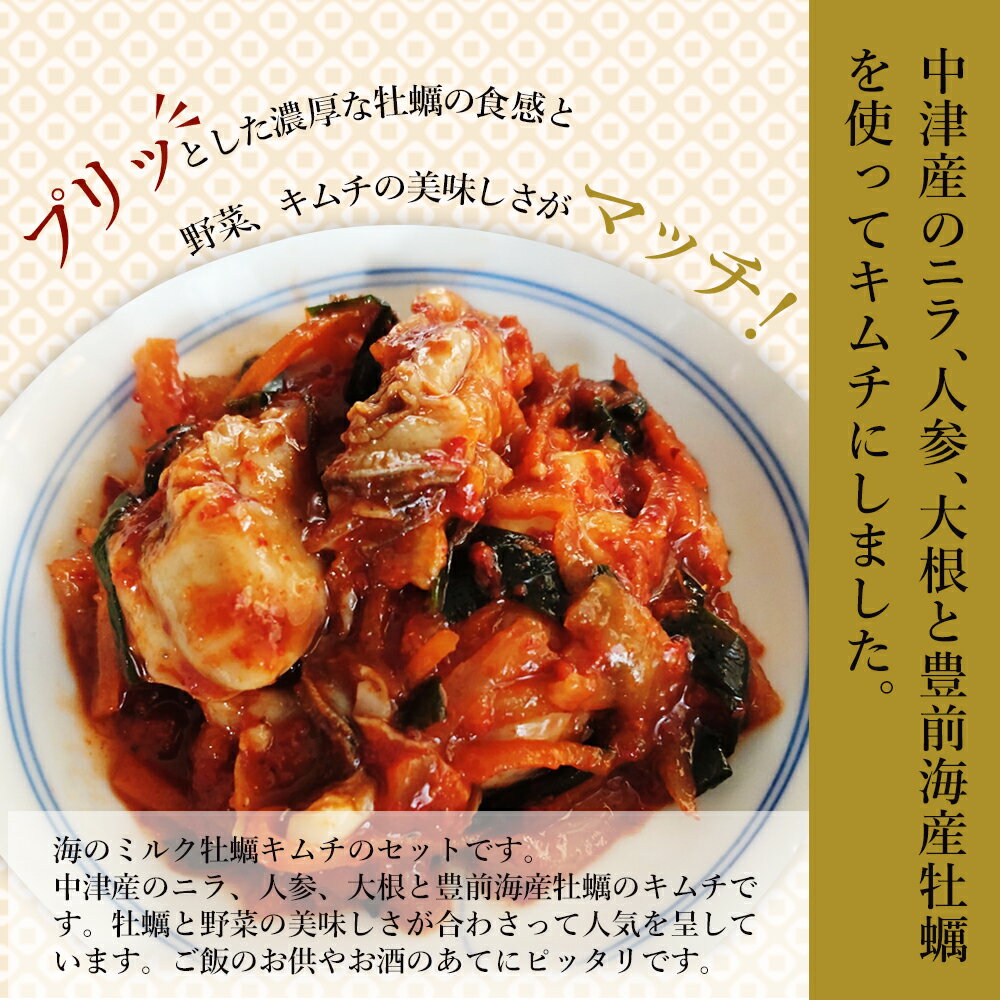 中津産のニラ、人参、大根と豊前海産牡蠣を使ってキムチにしました。

プリッとした濃厚な牡蠣の食感と

野菜、キムチの美味しさがマッチ！

海のミルク牡蠣キムチのセットです。
中津産のニラ、人参、大根と豊前海産牡蠣のキムチです。牡蠣と野菜の美味しさが合わさって人気を呈しています。ご飯のお供やお酒のあてにピッタリです。